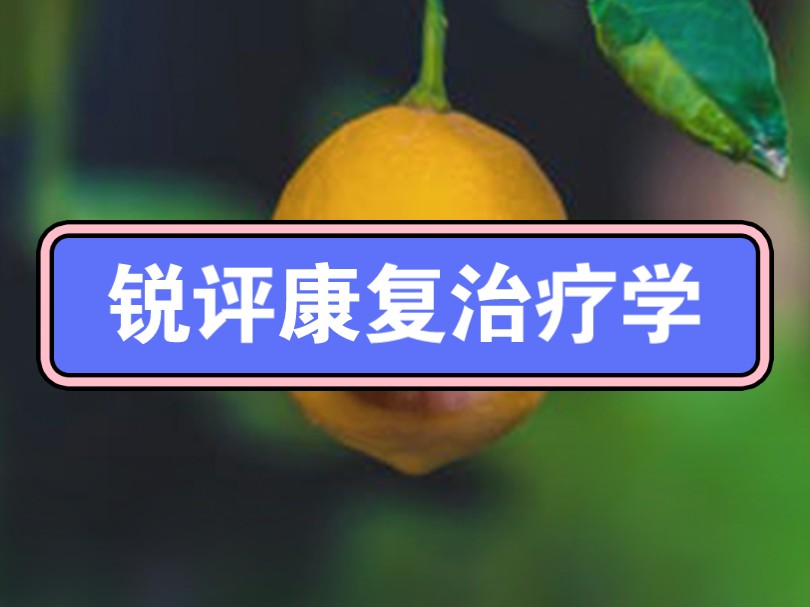 锐评康复治疗学